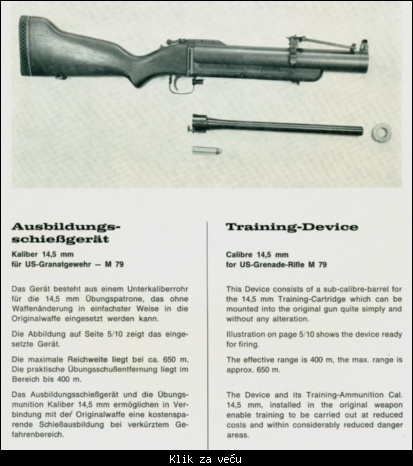 Ausbildungsschießgerät

Kaliber 14,5 mm
für US-Granatgewehr — M 79

Das Gerät besteht aus einem Unterkaliberrohr für die 14,5 mm Übungspatrone, das ohne Waffenänderung in einfachster Weise in die Originalwaffe eingesetzt werden kann.

Die Abbildung auf Seite 5/10 zeigt das eingesetzte Gerät.

Die maximale Reichweite liegt bei ca. 650 m. Die praktische Übungsschußentfernung liegt im Bereich bis 400 m.

Das Ausbildungsschießgerät und die Übungsmunition Kaliber 14,5 mm ermöglichen in Verbindung mit der Originalwaffe eine kostensparende Schießausbildung bei verkürztem Gefahrenbereich.

Training-Device

Calibre 14,5 mm
for US-Grenade-Rifle M 79

This Device consists of a sub-calibre-barrel for the 14,5 mm Training-Cartridge which can be mounted into the original gun quite simply and without any alteration.

Illustration on page 5/10 shows the device ready for firing.

The effective range is 400 m, the max. range is approx. 650 m.

The Device and its Training-Ammunition Cal. 14,5 mm, installed in the original weapon enable training to be carried out at reduced costs and within considerably reduced danger areas.

Klik za veću